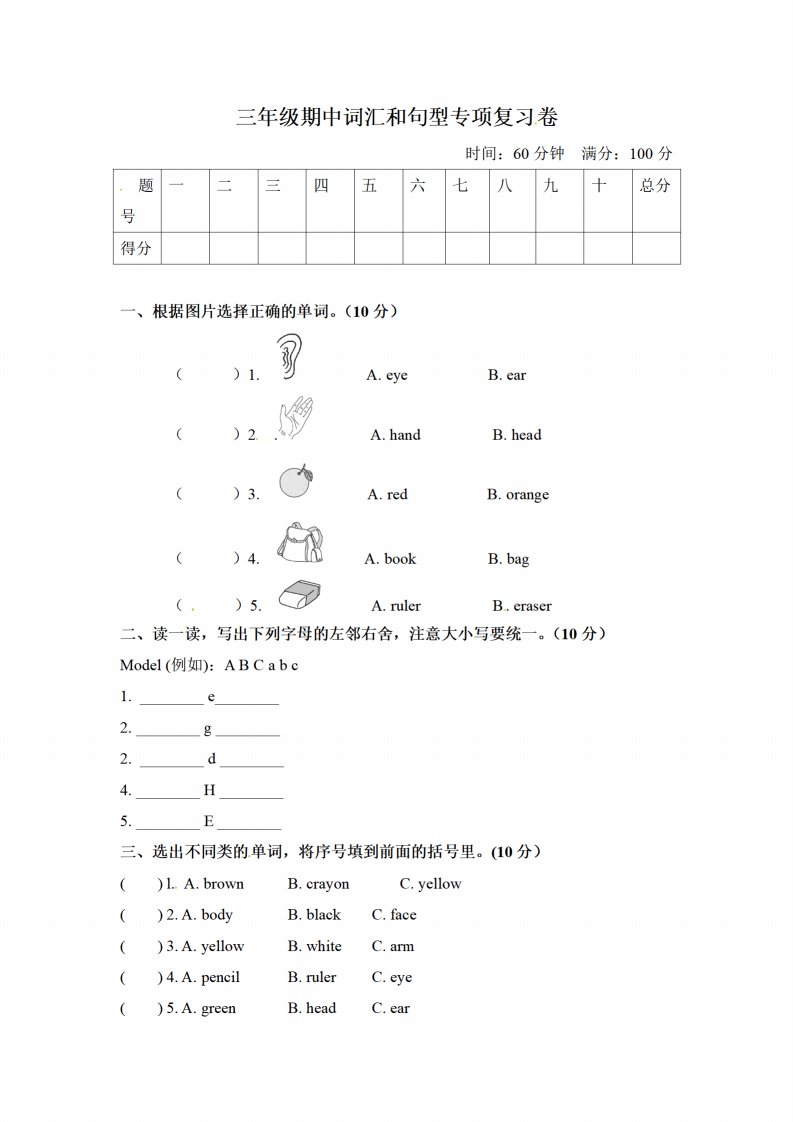 三年级期中词汇和句型专项复习卷

时间：60 分钟　满分：100 分

| 题号 | 一 | 二 | 三 | 四 | 五 | 六 | 七 | 八 | 九 | 十 | 总分 |
|---|---|---|---|---|---|---|---|---|---|---|---|
| 得分 | | | | | | | | | | | |

一、根据图片选择正确的单词。（10 分）

（　　）1.　A. eye　B. ear

（　　）2.　A. hand　B. head

（　　）3.　A. red　B. orange

（　　）4.　A. book　B. bag

（　　）5.　A. ruler　B. eraser

二、读一读，写出下列字母的左邻右舍，注意大小写要统一。（10 分）

Model (例如)：A B C a b c

1. ________ e________

2. ________ g ________

2. ________ d ________

4. ________ H ________

5. ________ E ________

三、选出不同类的单词，将序号填到前面的括号里。（10 分）

(　　) 1. A. brown　B. crayon　C. yellow

(　　) 2. A. body　B. black　C. face

(　　) 3. A. yellow　B. white　C. arm

(　　) 4. A. pencil　B. ruler　C. eye

(　　) 5. A. green　B. head　C. ear